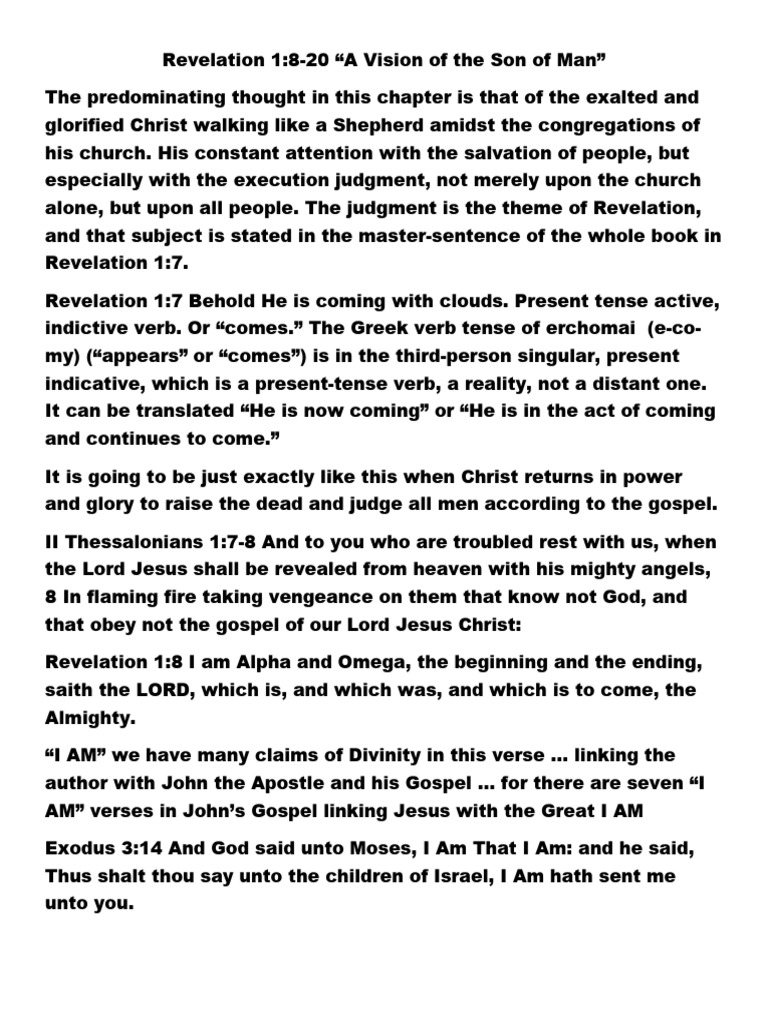 Revelation 1:8-20 “A Vision of the Son of Man”

The predominating thought in this chapter is that of the exalted and glorified Christ walking like a Shepherd amidst the congregations of his church. His constant attention with the salvation of people, but especially with the execution judgment, not merely upon the church alone, but upon all people. The judgment is the theme of Revelation, and that subject is stated in the master-sentence of the whole book in Revelation 1:7.

Revelation 1:7 Behold He is coming with clouds. Present tense active, indictive verb. Or “comes.” The Greek verb tense of erchomai (e-co-my) (“appears” or “comes”) is in the third-person singular, present indicative, which is a present-tense verb, a reality, not a distant one. It can be translated “He is now coming” or “He is in the act of coming and continues to come.”

It is going to be just exactly like this when Christ returns in power and glory to raise the dead and judge all men according to the gospel.

II Thessalonians 1:7-8 And to you who are troubled rest with us, when the Lord Jesus shall be revealed from heaven with his mighty angels, 8 In flaming fire taking vengeance on them that know not God, and that obey not the gospel of our Lord Jesus Christ:

Revelation 1:8 I am Alpha and Omega, the beginning and the ending, saith the LORD, which is, and which was, and which is to come, the Almighty.

“I AM” we have many claims of Divinity in this verse … linking the author with John the Apostle and his Gospel … for there are seven “I AM” verses in John’s Gospel linking Jesus with the Great I AM

Exodus 3:14 And God said unto Moses, I Am That I Am: and he said, Thus shalt thou say unto the children of Israel, I Am hath sent me unto you.